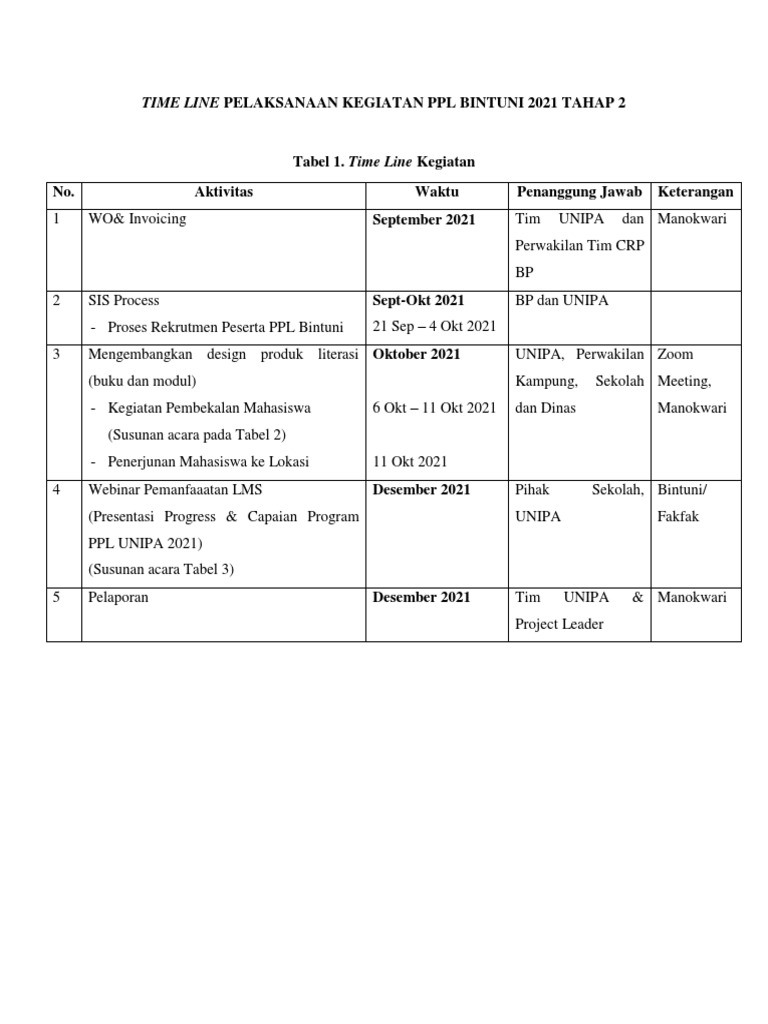 TIME LINE PELAKSANAAN KEGIATAN PPL BINTUNI 2021 TAHAP 2

Tabel 1. Time Line Kegiatan

| No. | Aktivitas | Waktu | Penanggung Jawab | Keterangan |
|---|---|---|---|---|
| 1 | WO& Invoicing | September 2021 | Tim UNIPA dan Perwakilan Tim CRP BP | Manokwari |
| 2 | SIS Process - Proses Rekrutmen Peserta PPL Bintuni | Sept-Okt 2021 21 Sep – 4 Okt 2021 | BP dan UNIPA | |
| 3 | Mengembangkan design produk literasi (buku dan modul) - Kegiatan Pembekalan Mahasiswa (Susunan acara pada Tabel 2) - Penerjunan Mahasiswa ke Lokasi | Oktober 2021 6 Okt – 11 Okt 2021 11 Okt 2021 | UNIPA, Perwakilan Kampung, Sekolah dan Dinas | Zoom Meeting, Manokwari |
| 4 | Webinar Pemanfaaatan LMS (Presentasi Progress & Capaian Program PPL UNIPA 2021) (Susunan acara Tabel 3) | Desember 2021 | Pihak Sekolah, UNIPA | Bintuni/ Fakfak |
| 5 | Pelaporan | Desember 2021 | Tim UNIPA & Project Leader | Manokwari |